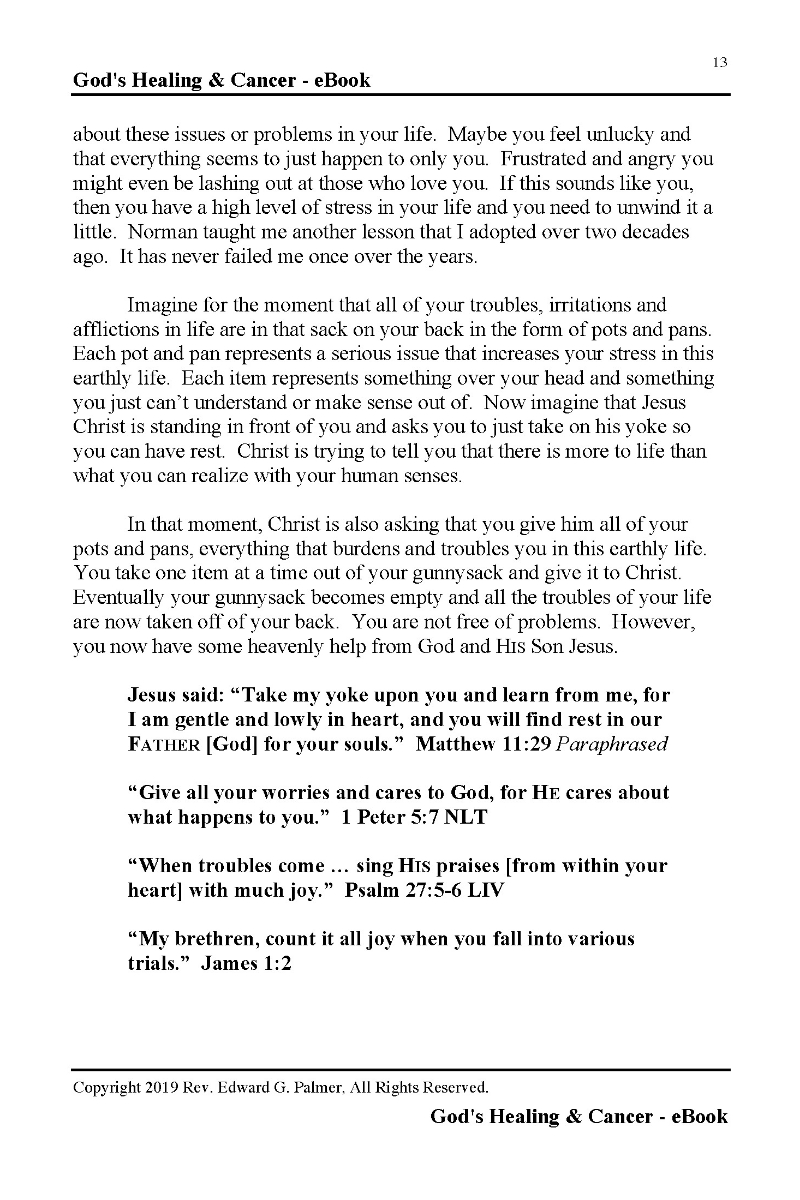 13

God's Healing & Cancer - eBook

about these issues or problems in your life. Maybe you feel unlucky and that everything seems to just happen to only you. Frustrated and angry you might even be lashing out at those who love you. If this sounds like you, then you have a high level of stress in your life and you need to unwind it a little. Norman taught me another lesson that I adopted over two decades ago. It has never failed me once over the years.

Imagine for the moment that all of your troubles, irritations and afflictions in life are in that sack on your back in the form of pots and pans. Each pot and pan represents a serious issue that increases your stress in this earthly life. Each item represents something over your head and something you just can't understand or make sense out of. Now imagine that Jesus Christ is standing in front of you and asks you to just take on his yoke so you can have rest. Christ is trying to tell you that there is more to life than what you can realize with your human senses.

In that moment, Christ is also asking that you give him all of your pots and pans, everything that burdens and troubles you in this earthly life. You take one item at a time out of your gunnysack and give it to Christ. Eventually your gunnysack becomes empty and all the troubles of your life are now taken off of your back. You are not free of problems. However, you now have some heavenly help from God and HIS Son Jesus.

Jesus said: "Take my yoke upon you and learn from me, for I am gentle and lowly in heart, and you will find rest in our FATHER [God] for your souls." Matthew 11:29 Paraphrased

"Give all your worries and cares to God, for HE cares about what happens to you." 1 Peter 5:7 NLT

"When troubles come … sing HIS praises [from within your heart] with much joy." Psalm 27:5-6 LIV

"My brethren, count it all joy when you fall into various trials." James 1:2

Copyright 2019 Rev. Edward G. Palmer, All Rights Reserved.

God's Healing & Cancer - eBook